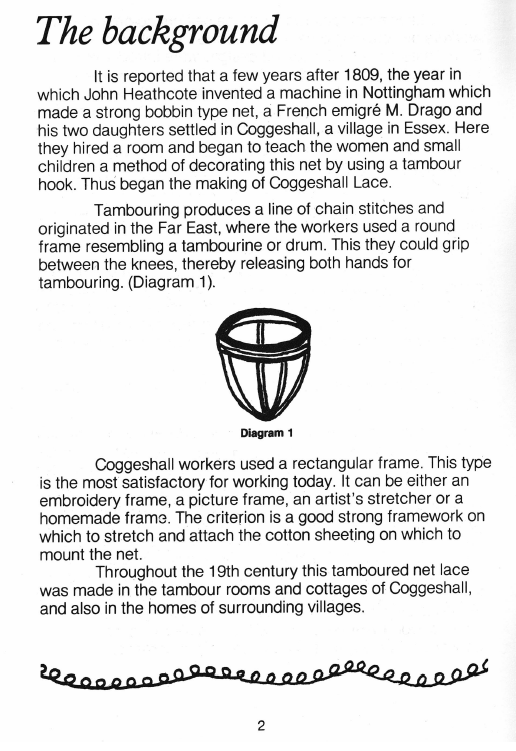 The background

It is reported that a few years after 1809, the year in which John Heathcote invented a machine in Nottingham which made a strong bobbin type net, a French emigré M. Drago and his two daughters settled in Coggeshall, a village in Essex. Here they hired a room and began to teach the women and small children a method of decorating this net by using a tambour hook. Thus began the making of Coggeshall Lace.

Tambouring produces a line of chain stitches and originated in the Far East, where the workers used a round frame resembling a tambourine or drum. This they could grip between the knees, thereby releasing both hands for tambouring. (Diagram 1).

Diagram 1

Coggeshall workers used a rectangular frame. This type is the most satisfactory for working today. It can be either an embroidery frame, a picture frame, an artist's stretcher or a homemade frame. The criterion is a good strong framework on which to stretch and attach the cotton sheeting on which to mount the net.

Throughout the 19th century this tamboured net lace was made in the tambour rooms and cottages of Coggeshall, and also in the homes of surrounding villages.

2